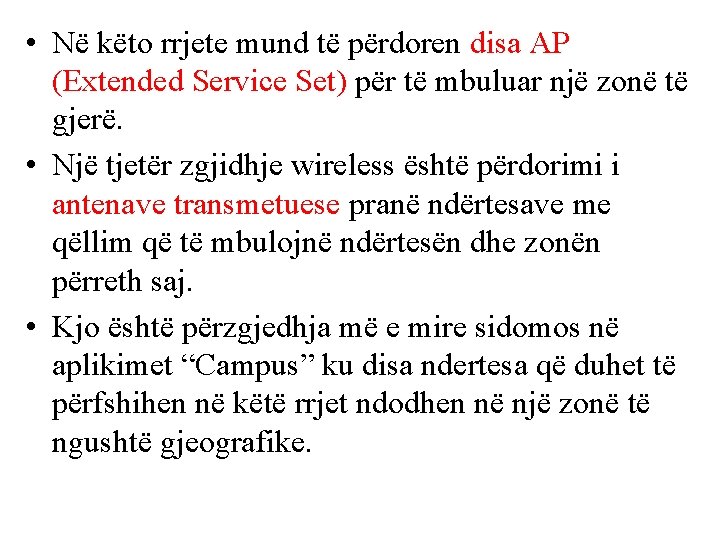 • Në këto rrjete mund të përdoren disa AP (Extended Service Set) për të mbuluar një zonë të gjerë.

• Një tjetër zgjidhje wireless është përdorimi i antenave transmetuese pranë ndërtesave me qëllim që të mbulojnë ndërtesën dhe zonën përreth saj.

• Kjo është përzgjedhja më e mire sidomos në aplikimet “Campus” ku disa ndertesa që duhet të përfshihen në këtë rrjet ndodhen në një zonë të ngushtë gjeografike.